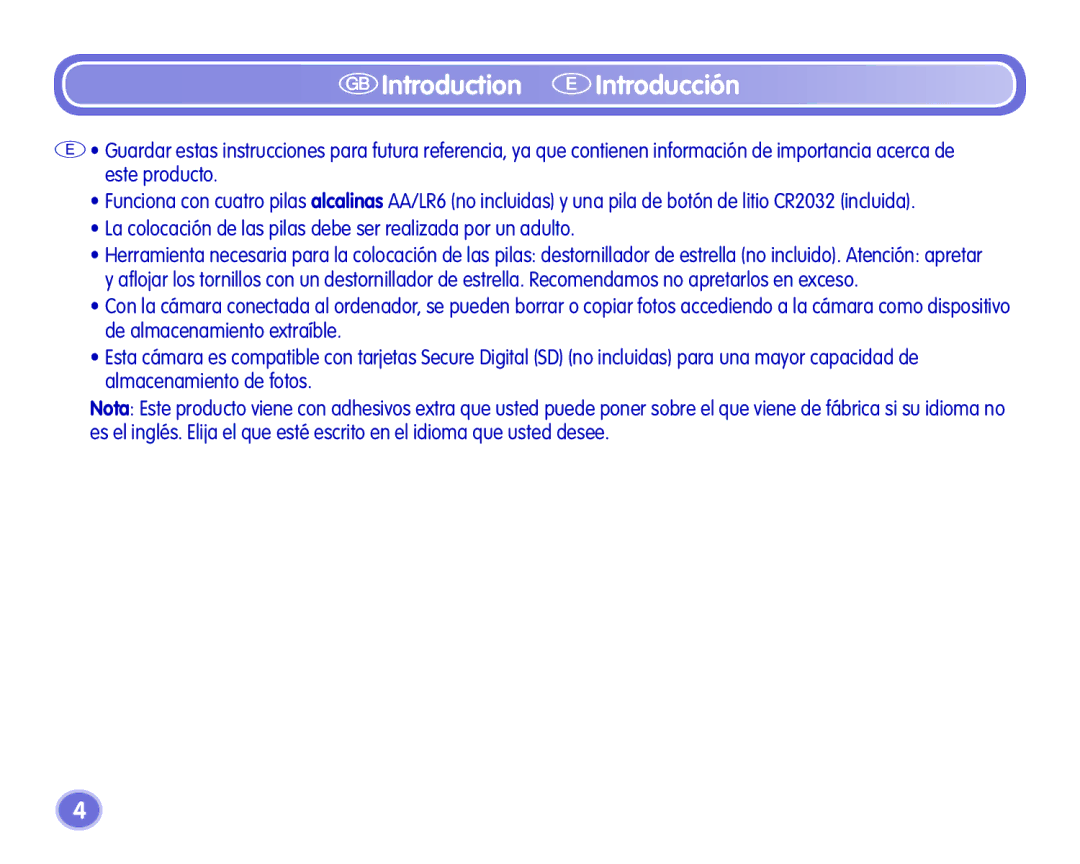 GB Introduction E Introducción

E • Guardar estas instrucciones para futura referencia, ya que contienen información de importancia acerca de este producto.

• Funciona con cuatro pilas alcalinas AA/LR6 (no incluidas) y una pila de botón de litio CR2032 (incluida).

• La colocación de las pilas debe ser realizada por un adulto.

• Herramienta necesaria para la colocación de las pilas: destornillador de estrella (no incluido). Atención: apretar y aflojar los tornillos con un destornillador de estrella. Recomendamos no apretarlos en exceso.

• Con la cámara conectada al ordenador, se pueden borrar o copiar fotos accediendo a la cámara como dispositivo de almacenamiento extraíble.

• Esta cámara es compatible con tarjetas Secure Digital (SD) (no incluidas) para una mayor capacidad de almacenamiento de fotos.

Nota: Este producto viene con adhesivos extra que usted puede poner sobre el que viene de fábrica si su idioma no es el inglés. Elija el que esté escrito en el idioma que usted desee.

4